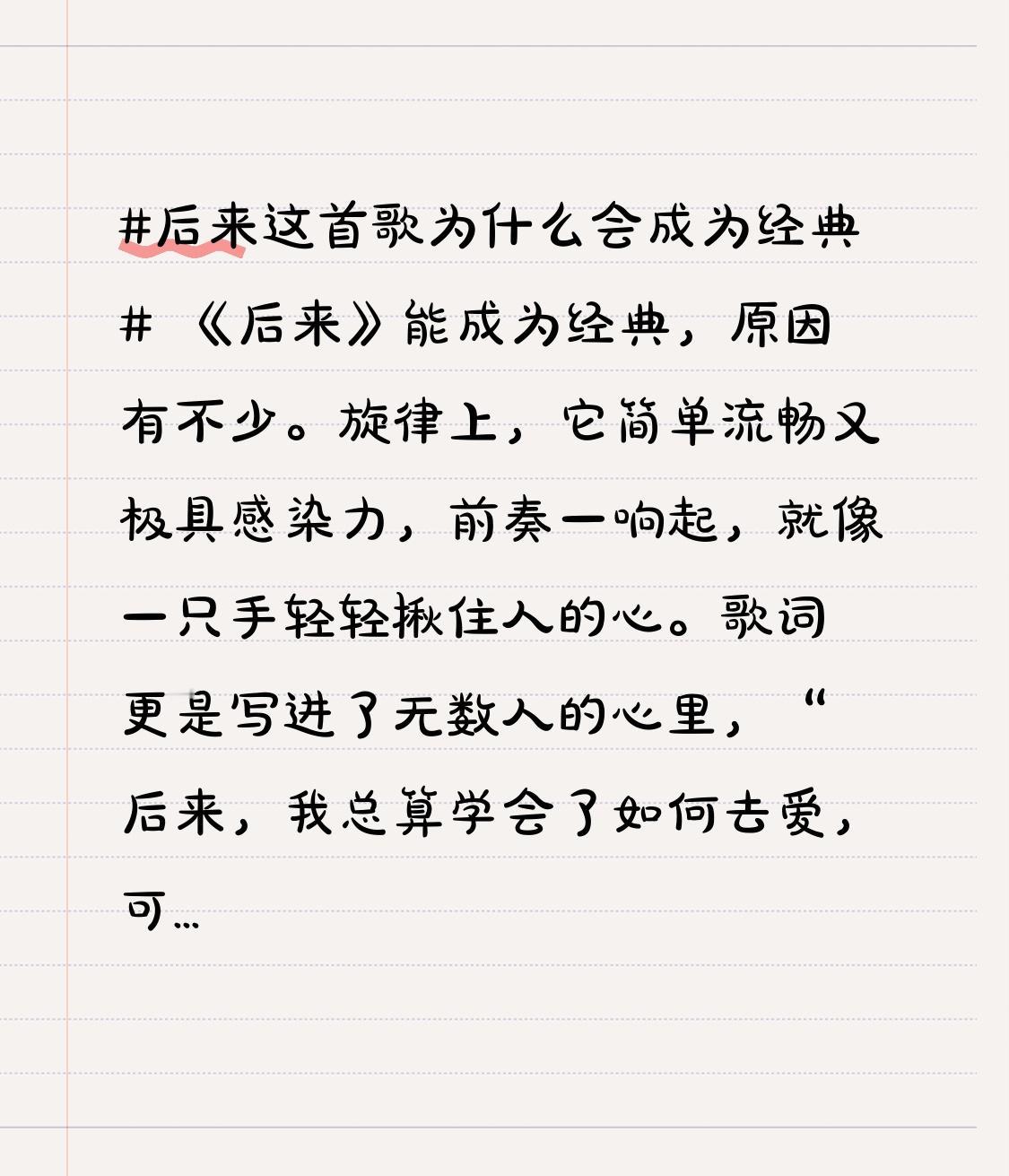 #后来这首歌为什么会成为经典# 《后来》能成为经典，原因有不少。旋律上，它简单流畅又极具感染力，前奏一响起，就像一只手轻轻揪住人的心。歌词更是写进了无数人的心里，“后来，我总算学会了如何去爱，可...